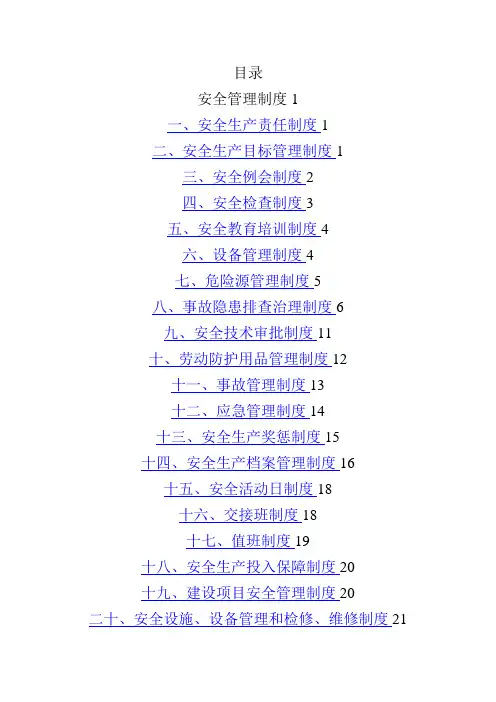 目录

安全管理制度 1

一、安全生产责任制度 1

二、安全生产目标管理制度 1

三、安全例会制度 2

四、安全检查制度 3

五、安全教育培训制度 4

六、设备管理制度 4

七、危险源管理制度 5

八、事故隐患排查治理制度 6

九、安全技术审批制度 11

十、劳动防护用品管理制度 12

十一、事故管理制度 13

十二、应急管理制度 14

十三、安全生产奖惩制度 15

十四、安全生产档案管理制度 16

十五、安全活动日制度 18

十六、交接班制度 18

十七、值班制度 19

十八、安全生产投入保障制度 20

十九、建设项目安全管理制度 20

二十、安全设施、设备管理和检修、维修制度 21